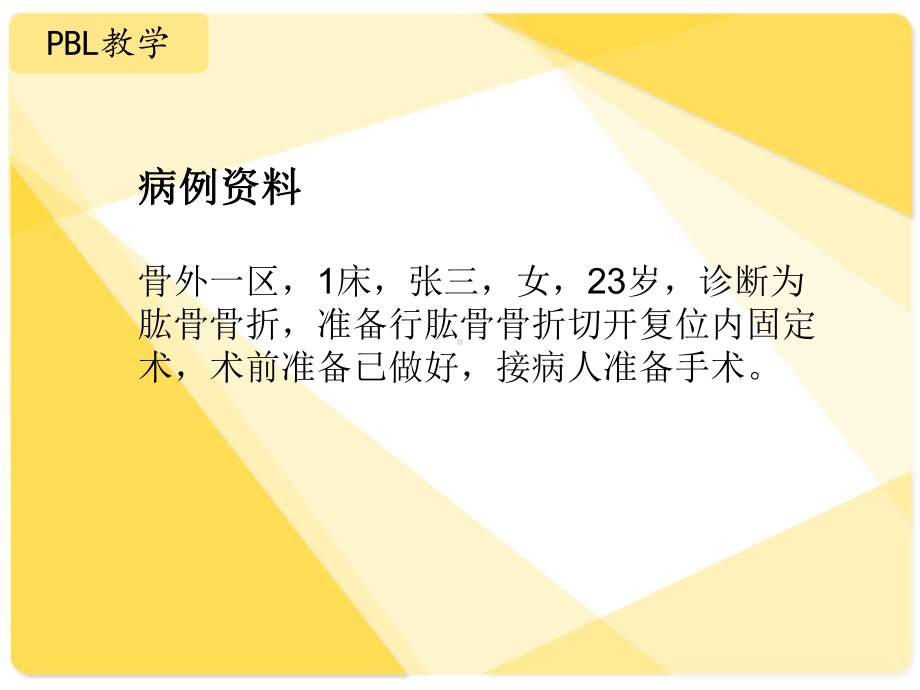 PBL教学

病例资料

骨外一区，1床，张三，女，23岁，诊断为肱骨骨折，准备行肱骨骨折切开复位内固定术，术前准备已做好，接病人准备手术。